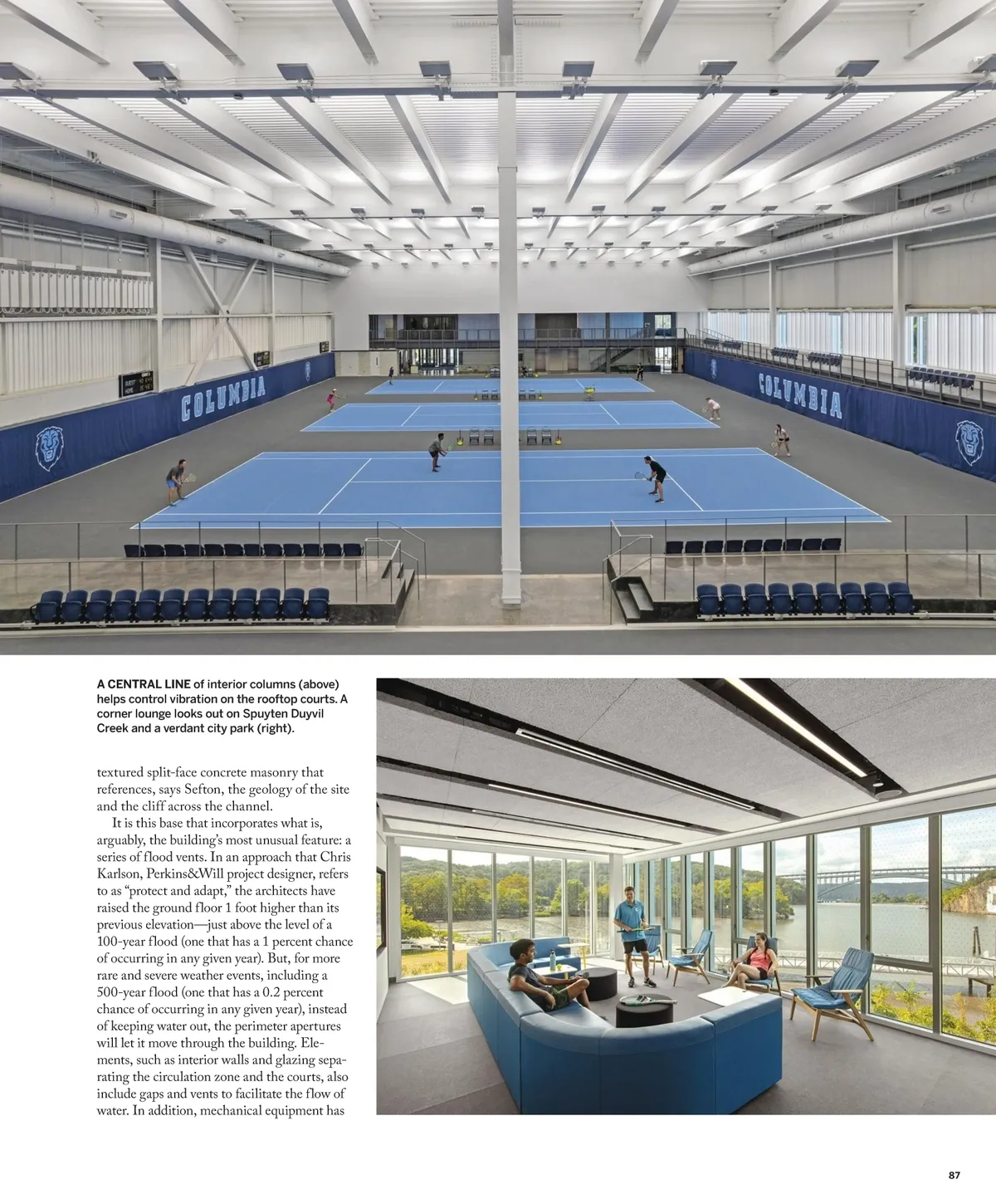 COLUMBIA

COLUMBIA

A CENTRAL LINE of interior columns (above) helps control vibration on the rooftop courts. A corner lounge looks out on Spuyten Duyvil Creek and a verdant city park (right).

textured split-face concrete masonry that references, says Sefton, the geology of the site and the cliff across the channel.

It is this base that incorporates what is, arguably, the building's most unusual feature: a series of flood vents. In an approach that Chris Karlson, Perkins&Will project designer, refers to as "protect and adapt," the architects have raised the ground floor 1 foot higher than its previous elevation—just above the level of a 100-year flood (one that has a 1 percent chance of occurring in any given year). But, for more rare and severe weather events, including a 500-year flood (one that has a 0.2 percent chance of occurring in any given year), instead of keeping water out, the perimeter apertures will let it move through the building. Elements, such as interior walls and glazing separating the circulation zone and the courts, also include gaps and vents to facilitate the flow of water. In addition, mechanical equipment has

87